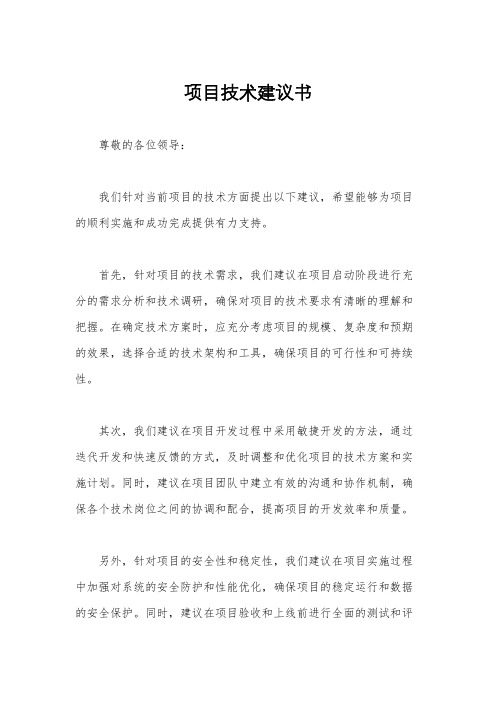 项目技术建议书

尊敬的各位领导：

我们针对当前项目的技术方面提出以下建议，希望能够为项目的顺利实施和成功完成提供有力支持。

首先，针对项目的技术需求，我们建议在项目启动阶段进行充分的需求分析和技术调研，确保对项目的技术要求有清晰的理解和把握。在确定技术方案时，应充分考虑项目的规模、复杂度和预期的效果，选择合适的技术架构和工具，确保项目的可行性和可持续性。

其次，我们建议在项目开发过程中采用敏捷开发的方法，通过迭代开发和快速反馈的方式，及时调整和优化项目的技术方案和实施计划。同时，建议在项目团队中建立有效的沟通和协作机制，确保各个技术岗位之间的协调和配合，提高项目的开发效率和质量。

另外，针对项目的安全性和稳定性，我们建议在项目实施过程中加强对系统的安全防护和性能优化，确保项目的稳定运行和数据的安全保护。同时，建议在项目验收和上线前进行全面的测试和评